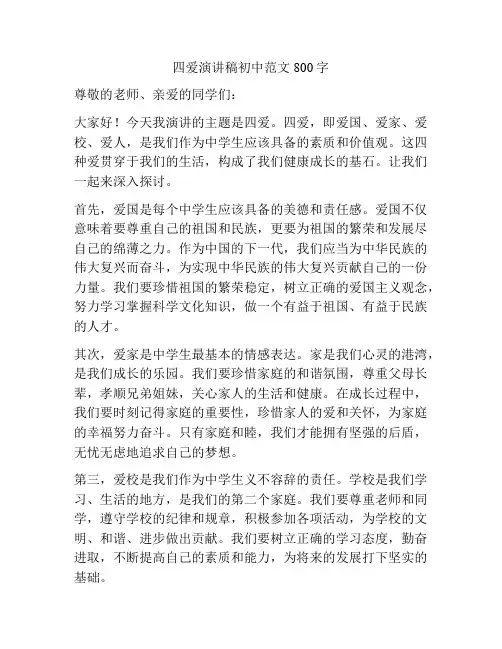 四爱演讲稿初中范文 800 字

尊敬的老师、亲爱的同学们：

大家好！今天我演讲的主题是四爱。四爱，即爱国、爱家、爱校、爱人，是我们作为中学生应该具备的素质和价值观。这四种爱贯穿于我们的生活，构成了我们健康成长的基石。让我们一起来深入探讨。

首先，爱国是每个中学生应该具备的美德和责任感。爱国不仅意味着要尊重自己的祖国和民族，更要为祖国的繁荣和发展尽自己的绵薄之力。作为中国的下一代，我们应当为中华民族的伟大复兴而奋斗，为实现中华民族的伟大复兴贡献自己的一份力量。我们要珍惜祖国的繁荣稳定，树立正确的爱国主义观念，努力学习掌握科学文化知识，做一个有益于祖国、有益于民族的人才。

其次，爱家是中学生最基本的情感表达。家是我们心灵的港湾，是我们成长的乐园。我们要珍惜家庭的和谐氛围，尊重父母长辈，孝顺兄弟姐妹，关心家人的生活和健康。在成长过程中，我们要时刻记得家庭的重要性，珍惜家人的爱和关怀，为家庭的幸福努力奋斗。只有家庭和睦，我们才能拥有坚强的后盾，无忧无虑地追求自己的梦想。

第三，爱校是我们作为中学生义不容辞的责任。学校是我们学习、生活的地方，是我们的第二个家庭。我们要尊重老师和同学，遵守学校的纪律和规章，积极参加各项活动，为学校的文明、和谐、进步做出贡献。我们要树立正确的学习态度，勤奋进取，不断提高自己的素质和能力，为将来的发展打下坚实的基础。